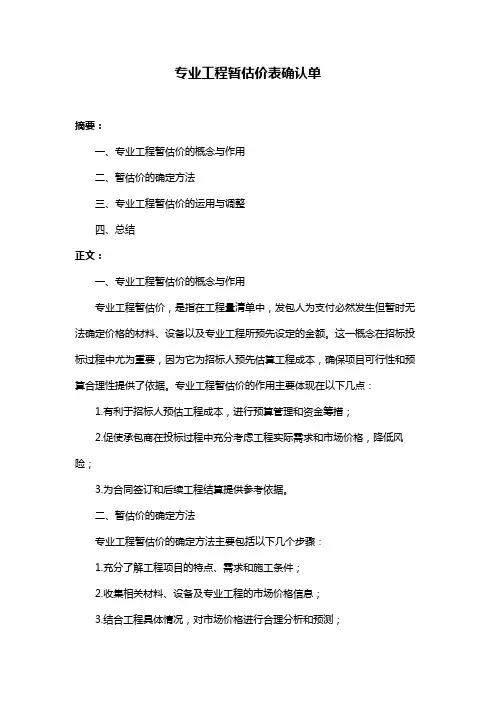 专业工程暂估价表确认单

摘要：

一、专业工程暂估价的概念与作用

二、暂估价的确定方法

三、专业工程暂估价的运用与调整

四、总结

正文：

一、专业工程暂估价的概念与作用

专业工程暂估价，是指在工程量清单中，发包人为支付必然发生但暂时无法确定价格的材料、设备以及专业工程所预先设定的金额。这一概念在招标投标过程中尤为重要，因为它为招标人预先估算工程成本，确保项目可行性和预算合理性提供了依据。专业工程暂估价的作用主要体现在以下几点：

1.有利于招标人预估工程成本，进行预算管理和资金筹措；

2.促使承包商在投标过程中充分考虑工程实际需求和市场价格，降低风险；

3.为合同签订和后续工程结算提供参考依据。

二、暂估价的确定方法

专业工程暂估价的确定方法主要包括以下几个步骤：

1.充分了解工程项目的特点、需求和施工条件；

2.收集相关材料、设备及专业工程的市场价格信息；

3.结合工程具体情况，对市场价格进行合理分析和预测；